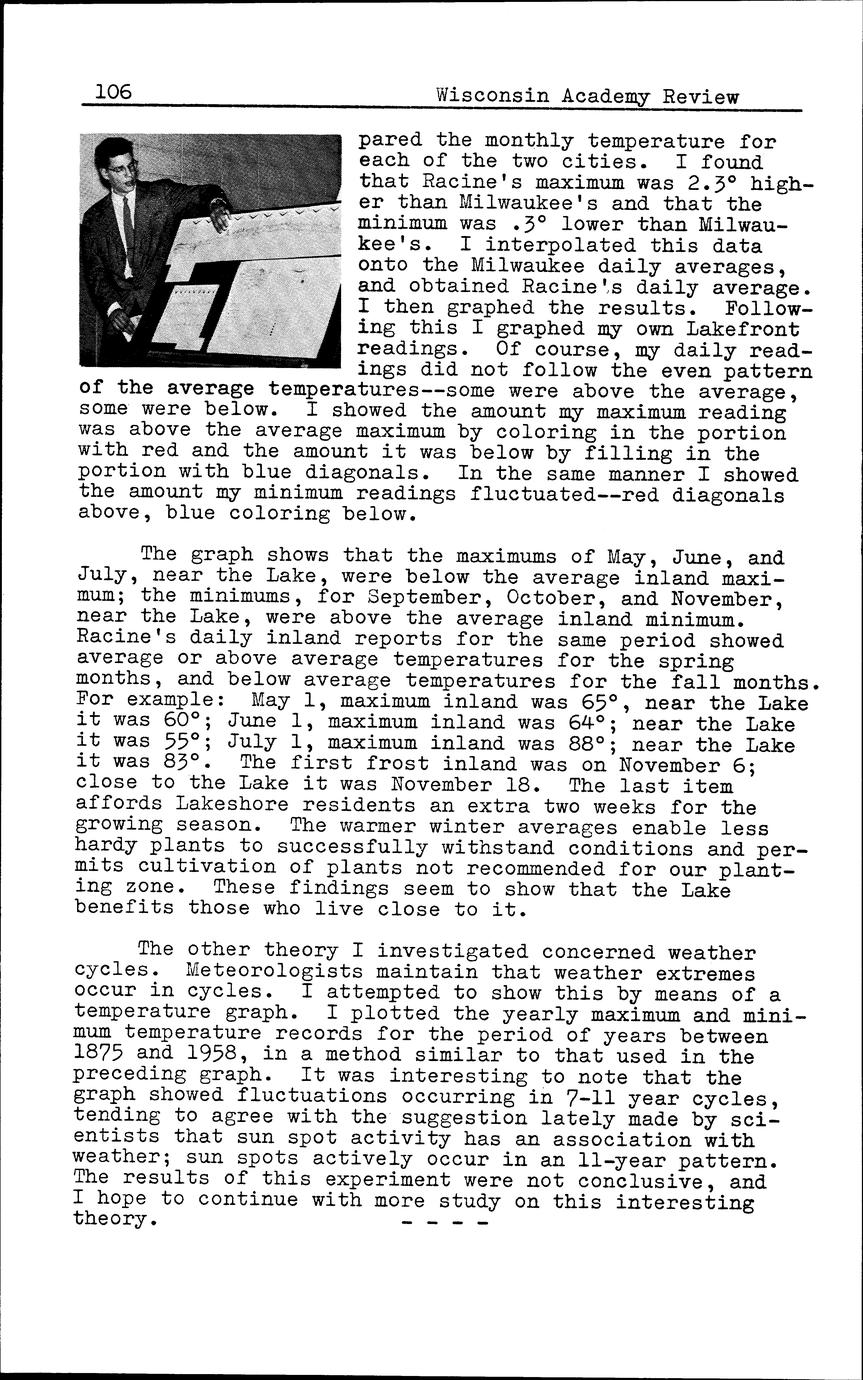 106 Wisconsin Academy Review

pared the monthly temperature for each of the two cities. I found that Racine's maximum was 2.3° higher than Milwaukee's and that the minimum was .3° lower than Milwaukee's. I interpolated this data onto the Milwaukee daily averages, and obtained Racine's daily average. I then graphed the results. Following this I graphed my own Lakefront readings. Of course, my daily readings did not follow the even pattern of the average temperatures--some were above the average, some were below. I showed the amount my maximum reading was above the average maximum by coloring in the portion with red and the amount it was below by filling in the portion with blue diagonals. In the same manner I showed the amount my minimum readings fluctuated--red diagonals above, blue coloring below.

The graph shows that the maximums of May, June, and July, near the Lake, were below the average inland maximum; the minimums, for September, October, and November, near the Lake, were above the average inland minimum. Racine's daily inland reports for the same period showed average or above average temperatures for the spring months, and below average temperatures for the fall months. For example: May 1, maximum inland was 65°, near the Lake it was 60°; June 1, maximum inland was 64°; near the Lake it was 55°; July 1, maximum inland was 88°; near the Lake it was 83°. The first frost inland was on November 6; close to the Lake it was November 18. The last item affords Lakeshore residents an extra two weeks for the growing season. The warmer winter averages enable less hardy plants to successfully withstand conditions and permits cultivation of plants not recommended for our planting zone. These findings seem to show that the Lake benefits those who live close to it.

The other theory I investigated concerned weather cycles. Meteorologists maintain that weather extremes occur in cycles. I attempted to show this by means of a temperature graph. I plotted the yearly maximum and minimum temperature records for the period of years between 1875 and 1958, in a method similar to that used in the preceding graph. It was interesting to note that the graph showed fluctuations occurring in 7-11 year cycles, tending to agree with the suggestion lately made by scientists that sun spot activity has an association with weather; sun spots actively occur in an 11-year pattern. The results of this experiment were not conclusive, and I hope to continue with more study on this interesting theory. - - - -